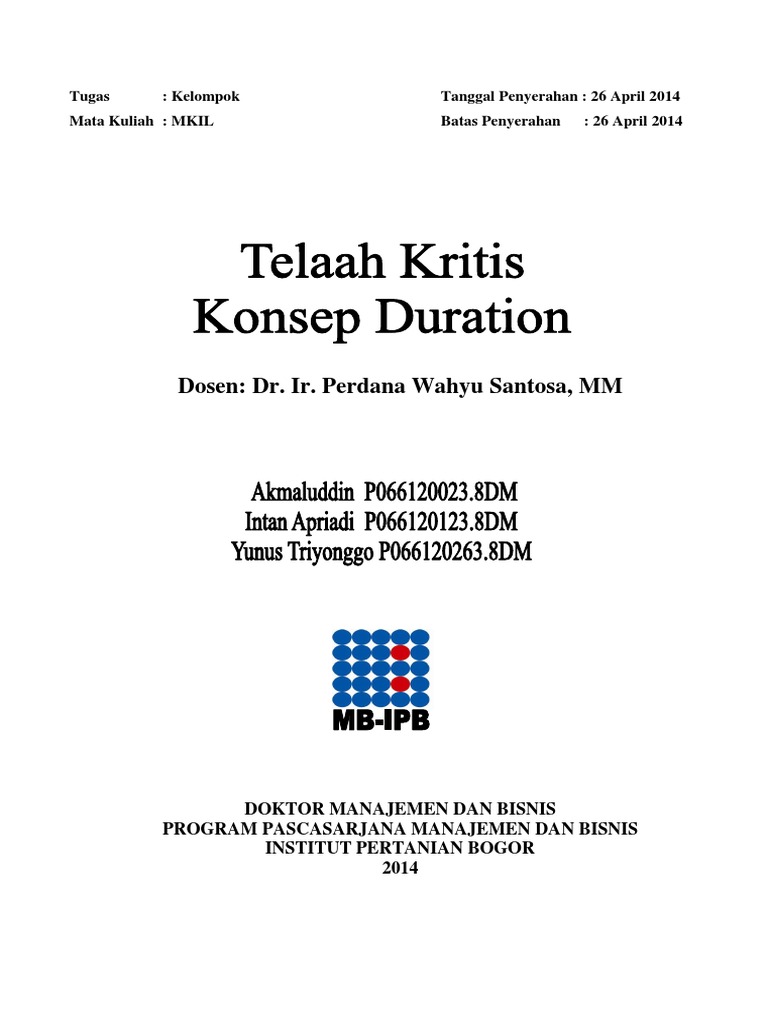 Tugas : Kelompok
Mata Kuliah : MKIL

Tanggal Penyerahan : 26 April 2014
Batas Penyerahan : 26 April 2014

Telaah Kritis
Konsep Duration

Dosen: Dr. Ir. Perdana Wahyu Santosa, MM

Akmaluddin P066120023.8DM
Intan Apriadi P066120123.8DM
Yunus Triyonggo P066120263.8DM

MB-IPB

DOKTOR MANAJEMEN DAN BISNIS
PROGRAM PASCASARJANA MANAJEMEN DAN BISNIS
INSTITUT PERTANIAN BOGOR
2014